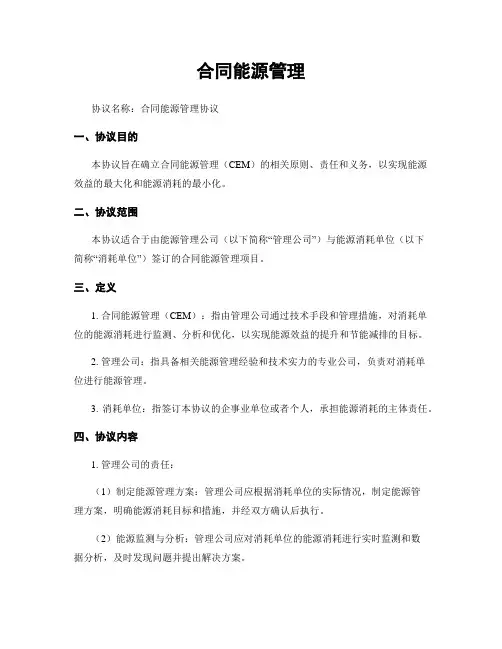 合同能源管理

协议名称：合同能源管理协议

一、协议目的

本协议旨在确立合同能源管理（CEM）的相关原则、责任和义务，以实现能源效益的最大化和能源消耗的最小化。

二、协议范围

本协议适合于由能源管理公司（以下简称“管理公司”）与能源消耗单位（以下简称“消耗单位”）签订的合同能源管理项目。

三、定义

1. 合同能源管理（CEM）：指由管理公司通过技术手段和管理措施，对消耗单位的能源消耗进行监测、分析和优化，以实现能源效益的提升和节能减排的目标。

2. 管理公司：指具备相关能源管理经验和技术实力的专业公司，负责对消耗单位进行能源管理。

3. 消耗单位：指签订本协议的企事业单位或者个人，承担能源消耗的主体责任。

四、协议内容

1. 管理公司的责任：

（1）制定能源管理方案：管理公司应根据消耗单位的实际情况，制定能源管理方案，明确能源消耗目标和措施，并经双方确认后执行。

（2）能源监测与分析：管理公司应对消耗单位的能源消耗进行实时监测和数据分析，及时发现问题并提出解决方案。